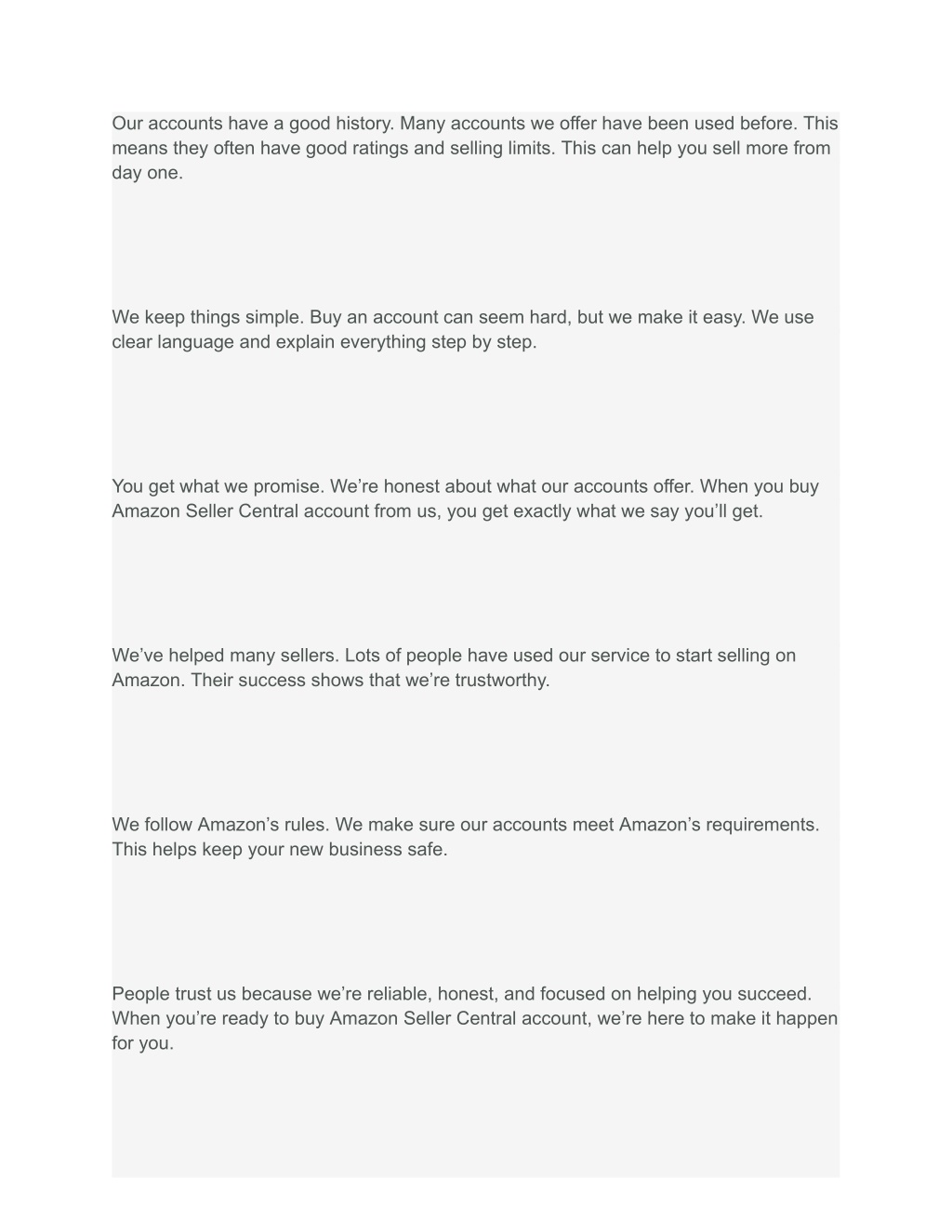 Our accounts have a good history. Many accounts we offer have been used before. This means they often have good ratings and selling limits. This can help you sell more from day one.

We keep things simple. Buy an account can seem hard, but we make it easy. We use clear language and explain everything step by step.

You get what we promise. We’re honest about what our accounts offer. When you buy Amazon Seller Central account from us, you get exactly what we say you’ll get.

We’ve helped many sellers. Lots of people have used our service to start selling on Amazon. Their success shows that we’re trustworthy.

We follow Amazon’s rules. We make sure our accounts meet Amazon’s requirements. This helps keep your new business safe.

People trust us because we’re reliable, honest, and focused on helping you succeed. When you’re ready to buy Amazon Seller Central account, we’re here to make it happen for you.